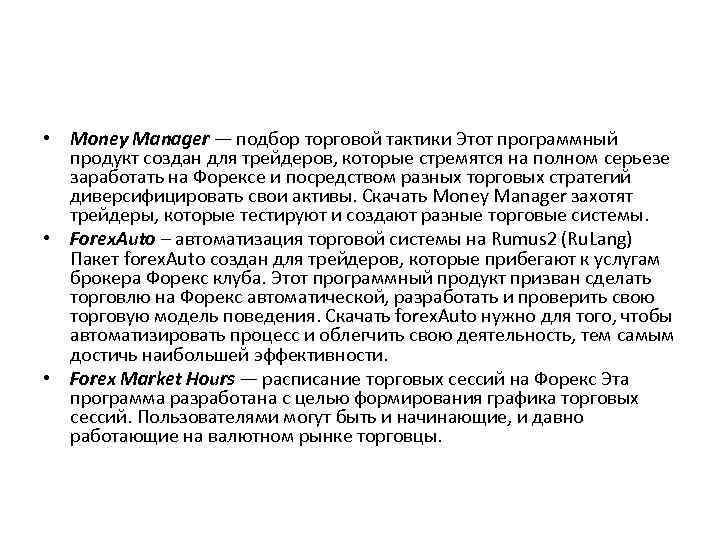 • Money Manager — подбор торговой тактики Этот программный продукт создан для трейдеров, которые стремятся на полном серьезе заработать на Форексе и посредством разных торговых стратегий диверсифицировать свои активы. Скачать Money Manager захотят трейдеры, которые тестируют и создают разные торговые системы.
• ForexAuto – автоматизация торговой системы на Rumus2 (RuLang) Пакет forexAuto создан для трейдеров, которые прибегают к услугам брокера Форекс клуба. Этот программный продукт призван сделать торговлю на Форекс автоматической, разработать и проверить свою торговую модель поведения. Скачать forexAuto нужно для того, чтобы автоматизировать процесс и облегчить свою деятельность, тем самым достичь наибольшей эффективности.
• Forex Market Hours — расписание торговых сессий на Форекс Эта программа разработана с целью формирования графика торговых сессий. Пользователями могут быть и начинающие, и давно работающие на валютном рынке торговцы.